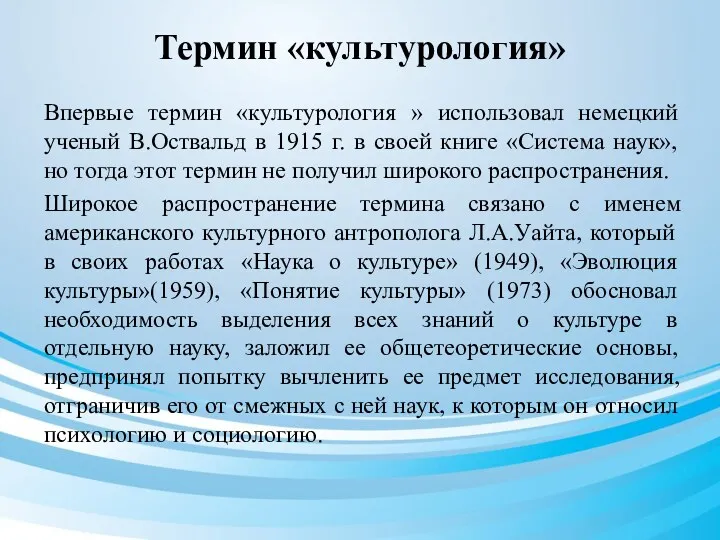 Термин «культурология»

Впервые термин «культурология » использовал немецкий ученый В.Оствальд в 1915 г. в своей книге «Система наук», но тогда этот термин не получил широкого распространения.

Широкое распространение термина связано с именем американского культурного антрополога Л.А.Уайта, который в своих работах «Наука о культуре» (1949), «Эволюция культуры»(1959), «Понятие культуры» (1973) обосновал необходимость выделения всех знаний о культуре в отдельную науку, заложил ее общетеоретические основы, предпринял попытку вычленить ее предмет исследования, отграничив его от смежных с ней наук, к которым он относил психологию и социологию.